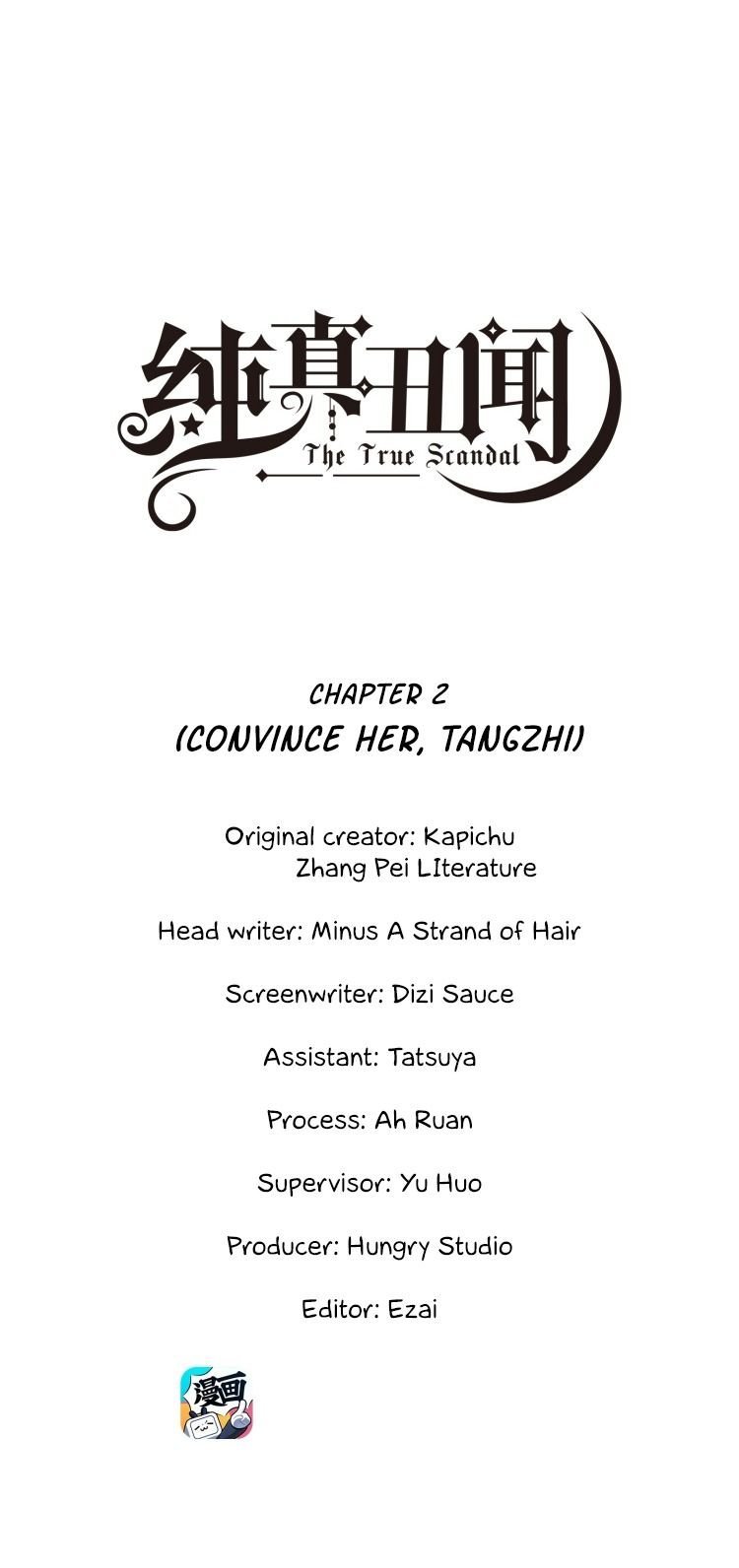 纯真丑闻

The True Scandal

CHAPTER 2
(CONVINCE HER, TANGZHI)

Original creator: Kapichu
Zhang Pei LIterature

Head writer: Minus A Strand of Hair

Screenwriter: Dizi Sauce

Assistant: Tatsuya

Process: Ah Ruan

Supervisor: Yu Huo

Producer: Hungry Studio

Editor: Ezai

漫画